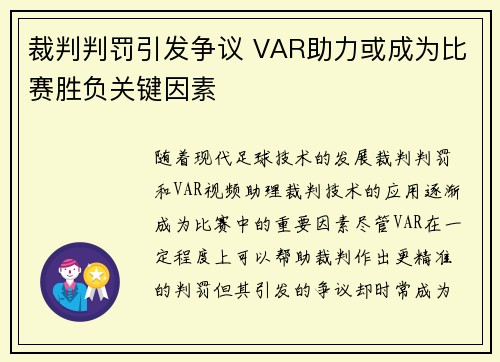 裁判判罚引发争议 VAR助力或成为比赛胜负关键因素

随着现代足球技术的发展裁判判罚和VAR视频助理裁判技术的应用逐渐成为比赛中的重要因素尽管VAR在一定程度上可以帮助裁判作出更精准的判罚但其引发的争议却时常成为